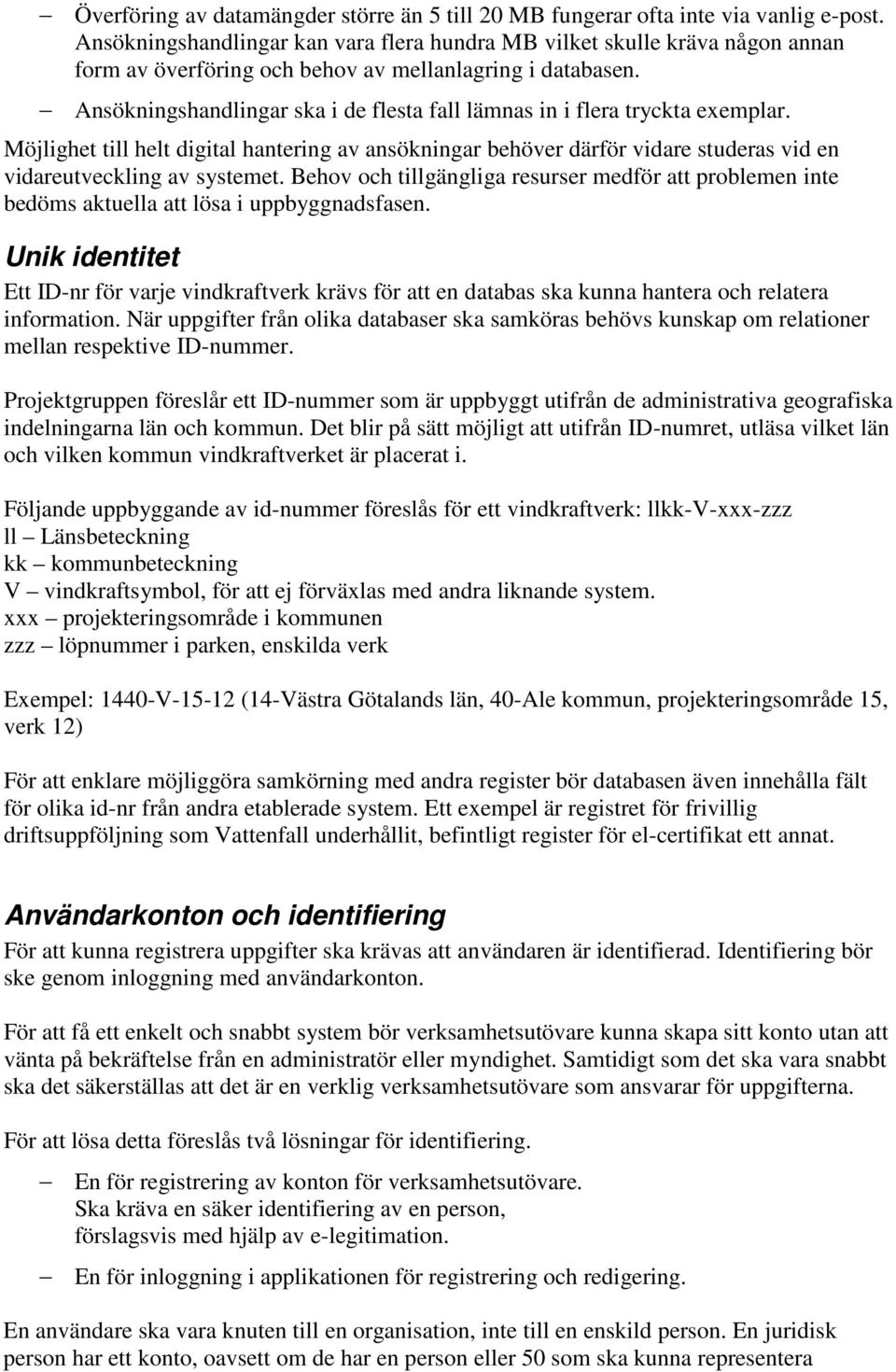 – Överföring av datamängder större än 5 till 20 MB fungerar ofta inte via vanlig e-post. Ansökningshandlingar kan vara flera hundra MB vilket skulle kräva någon annan form av överföring och behov av mellanlagring i databasen.

– Ansökningshandlingar ska i de flesta fall lämnas in i flera tryckta exemplar.

Möjlighet till helt digital hantering av ansökningar behöver därför vidare studeras vid en vidareutveckling av systemet. Behov och tillgängliga resurser medför att problemen inte bedöms aktuella att lösa i uppbyggnadsfasen.

Unik identitet

Ett ID-nr för varje vindkraftverk krävs för att en databas ska kunna hantera och relatera information. När uppgifter från olika databaser ska samköras behövs kunskap om relationer mellan respektive ID-nummer.

Projektgruppen föreslår ett ID-nummer som är uppbyggt utifrån de administrativa geografiska indelningarna län och kommun. Det blir på sätt möjligt att utifrån ID-numret, utläsa vilket län och vilken kommun vindkraftverket är placerat i.

Följande uppbyggande av id-nummer föreslås för ett vindkraftverk: llkk-V-xxx-zzz
ll – Länsbeteckning
kk – kommunbeteckning
V – vindkraftsymbol, för att ej förväxlas med andra liknande system.
xxx – projekteringsområde i kommunen
zzz – löpnummer i parken, enskilda verk

Exempel: 1440-V-15-12 (14-Västra Götalands län, 40-Ale kommun, projekteringsområde 15, verk 12)

För att enklare möjliggöra samkörning med andra register bör databasen även innehålla fält för olika id-nr från andra etablerade system. Ett exempel är registret för frivillig driftsuppföljning som Vattenfall underhållit, befintligt register för el-certifikat ett annat.

Användarkonton och identifiering

För att kunna registrera uppgifter ska krävas att användaren är identifierad. Identifiering bör ske genom inloggning med användarkonton.

För att få ett enkelt och snabbt system bör verksamhetsutövare kunna skapa sitt konto utan att vänta på bekräftelse från en administratör eller myndighet. Samtidigt som det ska vara snabbt ska det säkerställas att det är en verklig verksamhetsutövare som ansvarar för uppgifterna.

För att lösa detta föreslås två lösningar för identifiering.

– En för registrering av konton för verksamhetsutövare.
Ska kräva en säker identifiering av en person, förslagsvis med hjälp av e-legitimation.

– En för inloggning i applikationen för registrering och redigering.

En användare ska vara knuten till en organisation, inte till en enskild person. En juridisk person har ett konto, oavsett om de har en person eller 50 som ska kunna representera